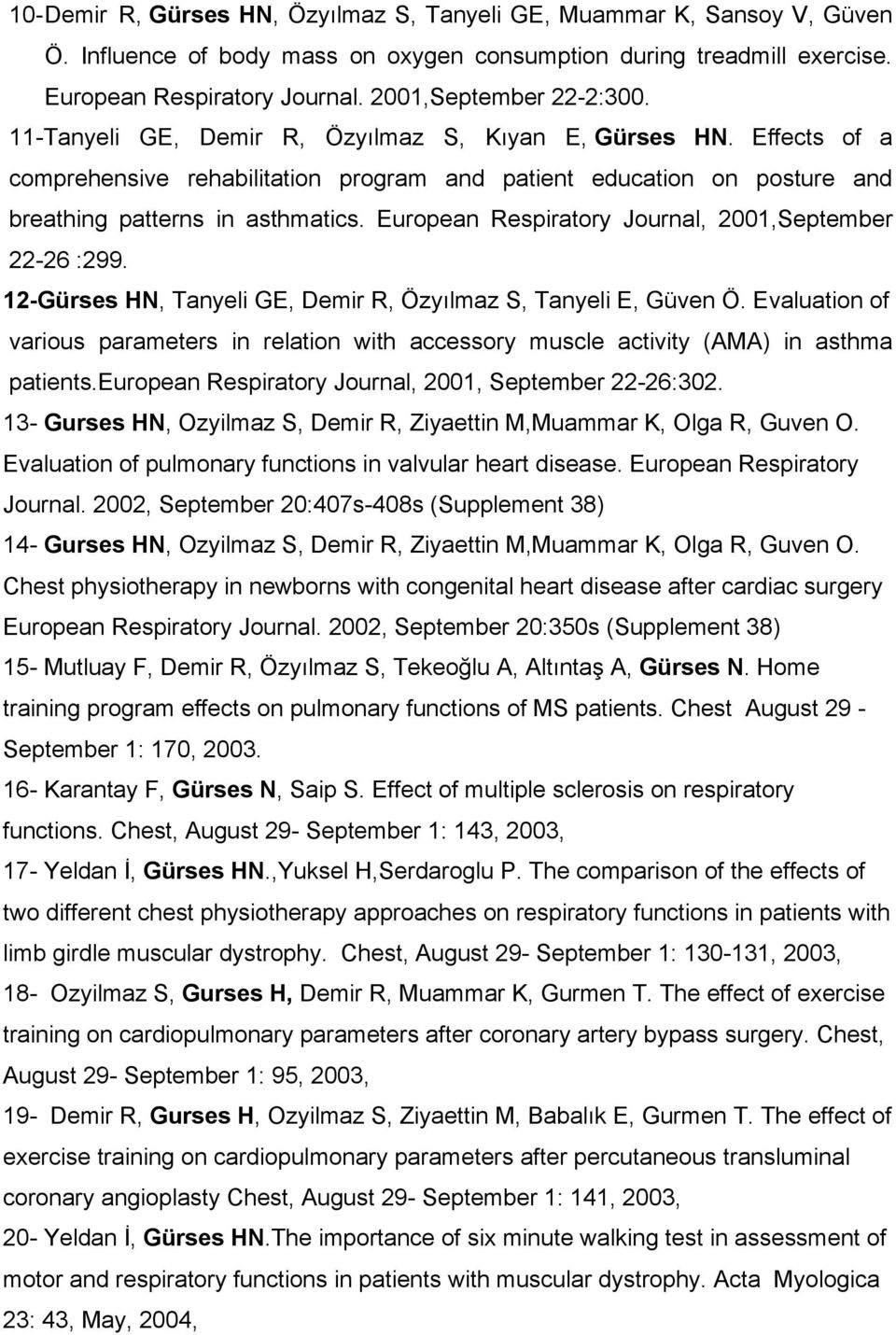 10-Demir R, Gürses HN, Özyılmaz S, Tanyeli GE, Muammar K, Sansoy V, Güven Ö. Influence of body mass on oxygen consumption during treadmill exercise. European Respiratory Journal. 2001,September 22-2:300.

11-Tanyeli GE, Demir R, Özyılmaz S, Kıyan E, Gürses HN. Effects of a comprehensive rehabilitation program and patient education on posture and breathing patterns in asthmatics. European Respiratory Journal, 2001,September 22-26 :299.

12-Gürses HN, Tanyeli GE, Demir R, Özyılmaz S, Tanyeli E, Güven Ö. Evaluation of various parameters in relation with accessory muscle activity (AMA) in asthma patients.European Respiratory Journal, 2001, September 22-26:302.

13- Gurses HN, Ozyilmaz S, Demir R, Ziyaettin M,Muammar K, Olga R, Guven O. Evaluation of pulmonary functions in valvular heart disease. European Respiratory Journal. 2002, September 20:407s-408s (Supplement 38)

14- Gurses HN, Ozyilmaz S, Demir R, Ziyaettin M,Muammar K, Olga R, Guven O. Chest physiotherapy in newborns with congenital heart disease after cardiac surgery European Respiratory Journal. 2002, September 20:350s (Supplement 38)

15- Mutluay F, Demir R, Özyılmaz S, Tekeoğlu A, Altıntaş A, Gürses N. Home training program effects on pulmonary functions of MS patients. Chest August 29 - September 1: 170, 2003.

16- Karantay F, Gürses N, Saip S. Effect of multiple sclerosis on respiratory functions. Chest, August 29- September 1: 143, 2003,

17- Yeldan İ, Gürses HN.,Yuksel H,Serdaroglu P. The comparison of the effects of two different chest physiotherapy approaches on respiratory functions in patients with limb girdle muscular dystrophy. Chest, August 29- September 1: 130-131, 2003,

18- Ozyilmaz S, Gurses H, Demir R, Muammar K, Gurmen T. The effect of exercise training on cardiopulmonary parameters after coronary artery bypass surgery. Chest, August 29- September 1: 95, 2003,

19- Demir R, Gurses H, Ozyilmaz S, Ziyaettin M, Babalık E, Gurmen T. The effect of exercise training on cardiopulmonary parameters after percutaneous transluminal coronary angioplasty Chest, August 29- September 1: 141, 2003,

20- Yeldan İ, Gürses HN.The importance of six minute walking test in assessment of motor and respiratory functions in patients with muscular dystrophy. Acta Myologica 23: 43, May, 2004,